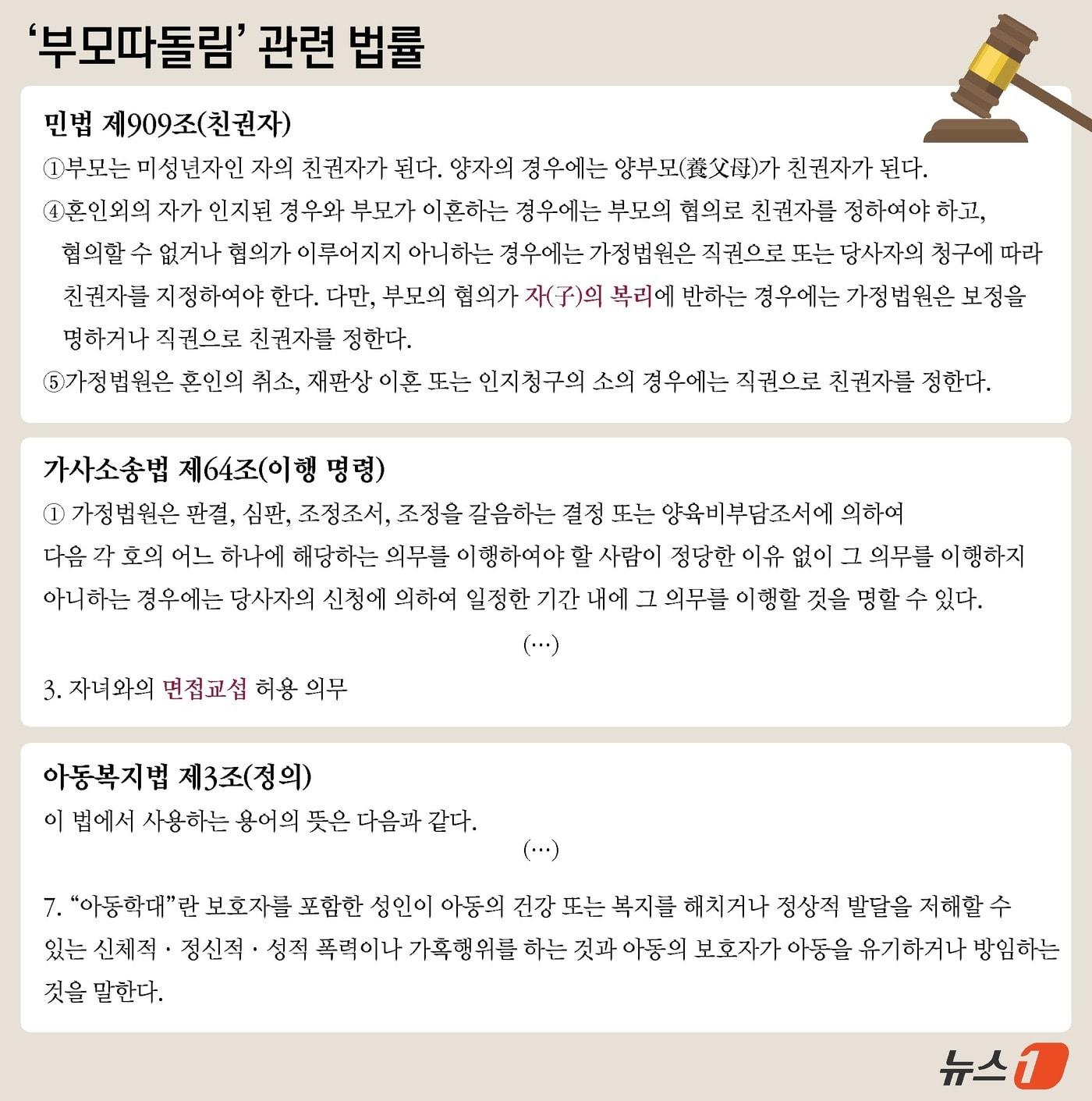 ‘부모따돌림’ 관련 법률

민법 제909조(친권자)

①부모는 미성년자인 자의 친권자가 된다. 양자의 경우에는 양부모(養父母)가 친권자가 된다.

④혼인외의 자가 인지된 경우와 부모가 이혼하는 경우에는 부모의 협의로 친권자를 정하여야 하고, 협의할 수 없거나 협의가 이루어지지 아니하는 경우에는 가정법원은 직권으로 또는 당사자의 청구에 따라 친권자를 지정하여야 한다. 다만, 부모의 협의가 자(子)의 복리에 반하는 경우에는 가정법원은 보정을 명하거나 직권으로 친권자를 정한다.

⑤가정법원은 혼인의 취소, 재판상 이혼 또는 인지청구의 소의 경우에는 직권으로 친권자를 정한다.

가사소송법 제64조(이행 명령)

① 가정법원은 판결, 심판, 조정조서, 조정을 갈음하는 결정 또는 양육비부담조서에 의하여 다음 각 호의 어느 하나에 해당하는 의무를 이행하여야 할 사람이 정당한 이유 없이 그 의무를 이행하지 아니하는 경우에는 당사자의 신청에 의하여 일정한 기간 내에 그 의무를 이행할 것을 명할 수 있다.

(…)

3. 자녀와의 면접교섭 허용 의무

아동복지법 제3조(정의)

이 법에서 사용하는 용어의 뜻은 다음과 같다.

(…)

7. “아동학대”란 보호자를 포함한 성인이 아동의 건강 또는 복지를 해치거나 정상적 발달을 저해할 수 있는 신체적 · 정신적 · 성적 폭력이나 가혹행위를 하는 것과 아동의 보호자가 아동을 유기하거나 방임하는 것을 말한다.

뉴스1